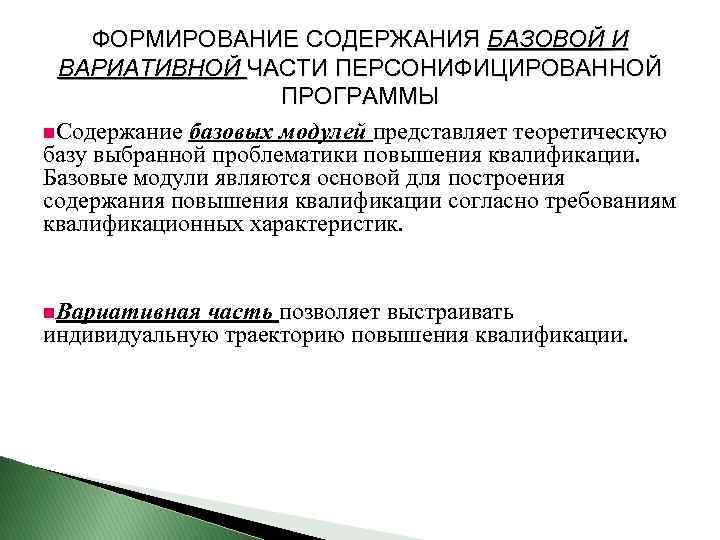 ФОРМИРОВАНИЕ СОДЕРЖАНИЯ БАЗОВОЙ И ВАРИАТИВНОЙ ЧАСТИ ПЕРСОНИФИЦИРОВАННОЙ ПРОГРАММЫ

Содержание базовых модулей представляет теоретическую базу выбранной проблематики повышения квалификации. Базовые модули являются основой для построения содержания повышения квалификации согласно требованиям квалификационных характеристик.

Вариативная часть позволяет выстраивать индивидуальную траекторию повышения квалификации.